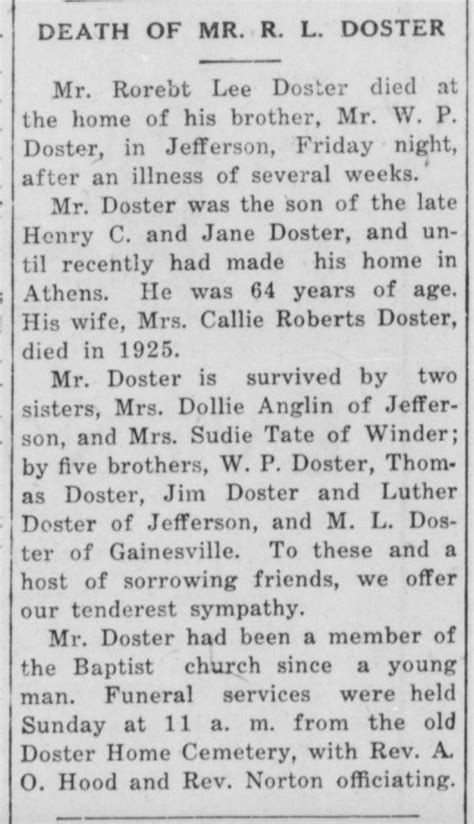 DEATH OF MR. R. L. DOSTER

Mr. Rorebt Lee Doster died at the home of his brother, Mr. W. P. Doster, in Jefferson, Friday night, after an illness of several weeks.

Mr. Doster was the son of the late Henry C. and Jane Doster, and until recently had made his home in Athens. He was 64 years of age. His wife, Mrs. Callie Roberts Doster, died in 1925.

Mr. Doster is survived by two sisters, Mrs. Dollie Anglin of Jefferson, and Mrs. Sudie Tate of Winder; by five brothers, W. P. Doster, Thomas Doster, Jim Doster and Luther Doster of Jefferson, and M. L. Doster of Gainesville. To these and a host of sorrowing friends, we offer our tenderest sympathy.

Mr. Doster had been a member of the Baptist church since a young man. Funeral services were held Sunday at 11 a. m. from the old Doster Home Cemetery, with Rev. A. O. Hood and Rev. Norton officiating.